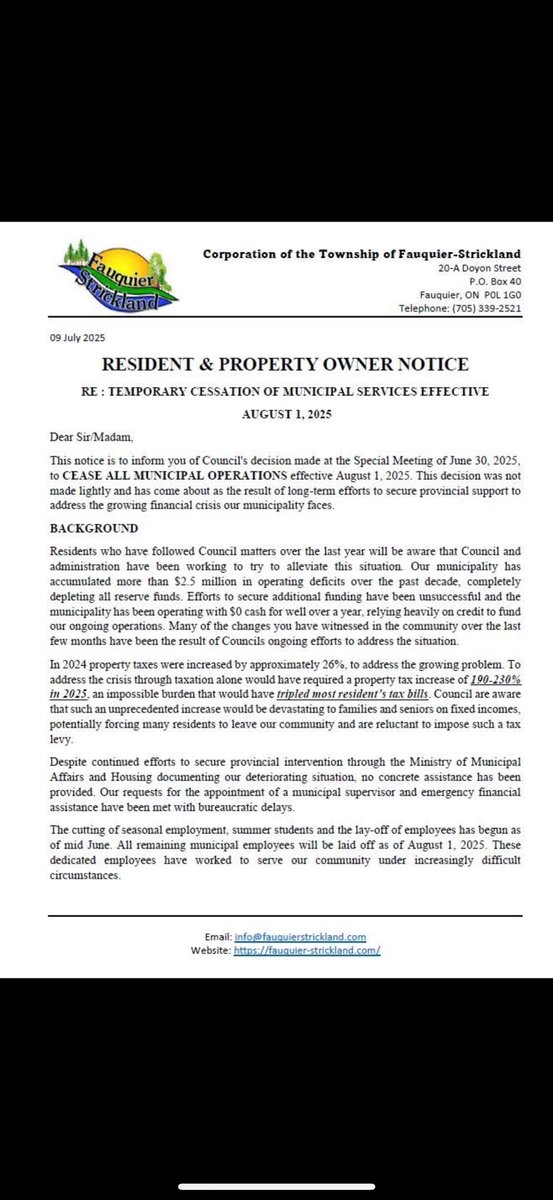 Fauquier Strickland

Corporation of the Township of Fauquier-Strickland
20-A Doyon Street
P.O. Box 40
Fauquier, ON P0L 1G0
Telephone: (705) 339-2521

09 July 2025

RESIDENT & PROPERTY OWNER NOTICE

RE : TEMPORARY CESSATION OF MUNICIPAL SERVICES EFFECTIVE AUGUST 1, 2025

Dear Sir/Madam,

This notice is to inform you of Council's decision made at the Special Meeting of June 30, 2025, to CEASE ALL MUNICIPAL OPERATIONS effective August 1, 2025. This decision was not made lightly and has come about as the result of long-term efforts to secure provincial support to address the growing financial crisis our municipality faces.

BACKGROUND

Residents who have followed Council matters over the last year will be aware that Council and administration have been working to try to alleviate this situation. Our municipality has accumulated more than $2.5 million in operating deficits over the past decade, completely depleting all reserve funds. Efforts to secure additional funding have been unsuccessful and the municipality has been operating with $0 cash for well over a year, relying heavily on credit to fund our ongoing operations. Many of the changes you have witnessed in the community over the last few months have been the result of Councils ongoing efforts to address the situation.

In 2024 property taxes were increased by approximately 26%, to address the growing problem. To address the crisis through taxation alone would have required a property tax increase of 190-230% in 2025, an impossible burden that would have tripled most resident's tax bills. Council are aware that such an unprecedented increase would be devastating to families and seniors on fixed incomes, potentially forcing many residents to leave our community and are reluctant to impose such a tax levy.

Despite continued efforts to secure provincial intervention through the Ministry of Municipal Affairs and Housing documenting our deteriorating situation, no concrete assistance has been provided. Our requests for the appointment of a municipal supervisor and emergency financial assistance have been met with bureaucratic delays.

The cutting of seasonal employment, summer students and the lay-off of employees has begun as of mid June. All remaining municipal employees will be laid off as of August 1, 2025. These dedicated employees have worked to serve our community under increasingly difficult circumstances.

Email: info@fauquierstrickland.com
Website: https://fauquier-strickland.com/